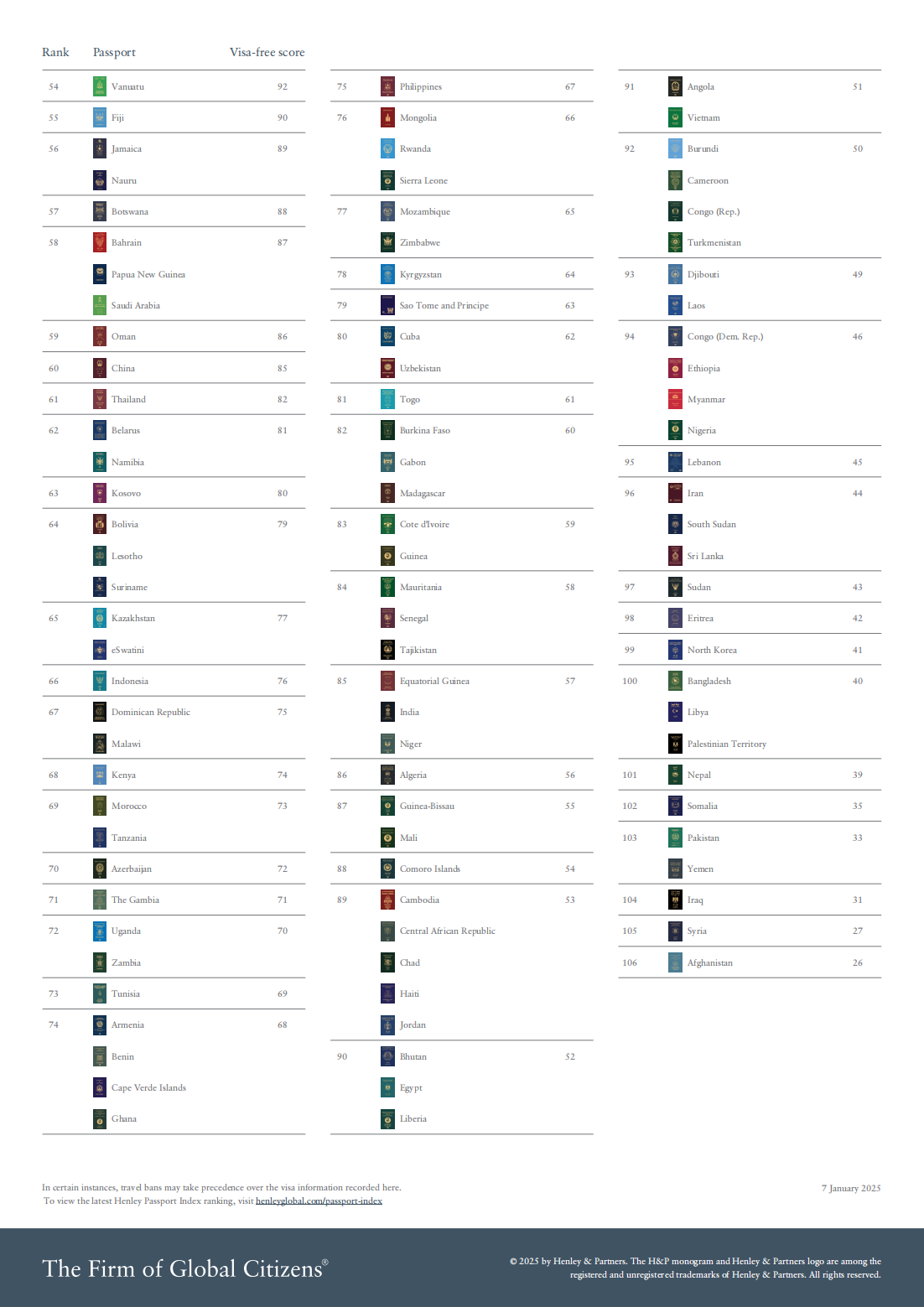 | Rank | Passport | Visa-free score |
|---|---|---|
| 54 | Vanuatu | 92 |
| 55 | Fiji | 90 |
| 56 | Jamaica | 89 |
| | Nauru | |
| 57 | Botswana | 88 |
| 58 | Bahrain | 87 |
| | Papua New Guinea | |
| | Saudi Arabia | |
| 59 | Oman | 86 |
| 60 | China | 85 |
| 61 | Thailand | 82 |
| 62 | Belarus | 81 |
| | Namibia | |
| 63 | Kosovo | 80 |
| 64 | Bolivia | 79 |
| | Lesotho | |
| | Suriname | |
| 65 | Kazakhstan | 77 |
| | eSwatini | |
| 66 | Indonesia | 76 |
| 67 | Dominican Republic | 75 |
| | Malawi | |
| 68 | Kenya | 74 |
| 69 | Morocco | 73 |
| | Tanzania | |
| 70 | Azerbaijan | 72 |
| 71 | The Gambia | 71 |
| 72 | Uganda | 70 |
| | Zambia | |
| 73 | Tunisia | 69 |
| 74 | Armenia | 68 |
| | Benin | |
| | Cape Verde Islands | |
| | Ghana | |

| | | |
|---|---|---|
| 75 | Philippines | 67 |
| 76 | Mongolia | 66 |
| | Rwanda | |
| | Sierra Leone | |
| 77 | Mozambique | 65 |
| | Zimbabwe | |
| 78 | Kyrgyzstan | 64 |
| 79 | Sao Tome and Principe | 63 |
| 80 | Cuba | 62 |
| | Uzbekistan | |
| 81 | Togo | 61 |
| 82 | Burkina Faso | 60 |
| | Gabon | |
| | Madagascar | |
| 83 | Cote d'Ivoire | 59 |
| | Guinea | |
| 84 | Mauritania | 58 |
| | Senegal | |
| | Tajikistan | |
| 85 | Equatorial Guinea | 57 |
| | India | |
| | Niger | |
| 86 | Algeria | 56 |
| 87 | Guinea-Bissau | 55 |
| | Mali | |
| 88 | Comoro Islands | 54 |
| 89 | Cambodia | 53 |
| | Central African Republic | |
| | Chad | |
| | Haiti | |
| | Jordan | |
| 90 | Bhutan | 52 |
| | Egypt | |
| | Liberia | |

| | | |
|---|---|---|
| 91 | Angola | 51 |
| | Vietnam | |
| 92 | Burundi | 50 |
| | Cameroon | |
| | Congo (Rep.) | |
| | Turkmenistan | |
| 93 | Djibouti | 49 |
| | Laos | |
| 94 | Congo (Dem. Rep.) | 46 |
| | Ethiopia | |
| | Myanmar | |
| | Nigeria | |
| 95 | Lebanon | 45 |
| 96 | Iran | 44 |
| | South Sudan | |
| | Sri Lanka | |
| 97 | Sudan | 43 |
| 98 | Eritrea | 42 |
| 99 | North Korea | 41 |
| 100 | Bangladesh | 40 |
| | Libya | |
| | Palestinian Territory | |
| 101 | Nepal | 39 |
| 102 | Somalia | 35 |
| 103 | Pakistan | 33 |
| | Yemen | |
| 104 | Iraq | 31 |
| 105 | Syria | 27 |
| 106 | Afghanistan | 26 |

In certain instances, travel bans may take precedence over the visa information recorded here.
To view the latest Henley Passport Index ranking, visit henleyglobal.com/passport-index

7 January 2025

The Firm of Global Citizens®

© 2025 by Henley & Partners. The H&P monogram and Henley & Partners logo are among the registered and unregistered trademarks of Henley & Partners. All rights reserved.